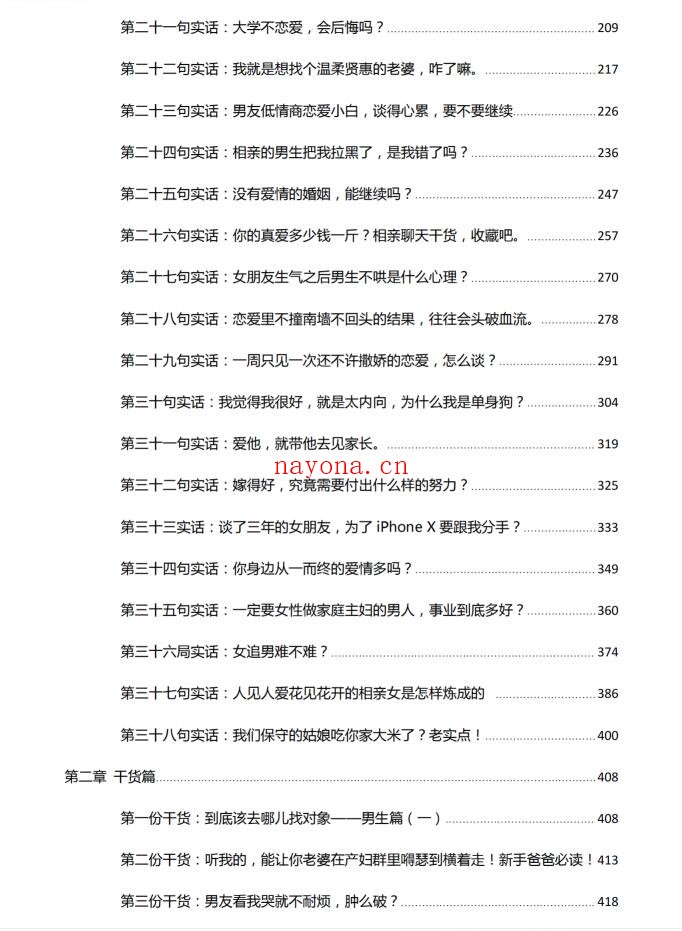 第二十一句实话：大学不恋爱，会后悔吗？ 209

第二十二句实话：我就是想找个温柔贤惠的老婆，咋了嘛。 217

第二十三句实话：男友低情商恋爱小白，谈得心累，要不要继续 226

第二十四句实话：相亲的男生把我拉黑了，是我错了吗？ 236

第二十五句实话：没有爱情的婚姻，能继续吗？ 247

第二十六句实话：你的真爱多少钱一斤？相亲聊天干货，收藏吧。 257

第二十七句实话：女朋友生气之后男生不哄是什么心理？ 270

第二十八句实话：恋爱里不撞南墙不回头的结果，往往会头破血流。 278

第二十九句实话：一周只见一次还不许撒娇的恋爱，怎么谈？ 291

第三十句实话：我觉得我很好，就是太内向，为什么我是单身狗？ 304

第三十一句实话：爱他，就带他去见家长。 319

nayona.cn

第三十二句实话：嫁得好，究竟需要付出什么样的努力？ 325

第三十三实话：谈了三年的女朋友，为了 iPhone X 要跟我分手？ 333

第三十四句实话：你身边从一而终的爱情多吗？ 349

第三十五句实话：一定要女性做家庭主妇的男人，事业到底多好？ 360

第三十六局实话：女追男难不难？ 374

第三十七句实话：人见人爱花见花开的相亲女是怎样炼成的 386

第三十八句实话：我们保守的姑娘吃你家大米了？老实点！ 400

第二章 干货篇 408

第一份干货：到底该去哪儿找对象——男生篇（一） 408

第二份干货：听我的，能让你老婆在产妇群里嘚瑟到横着走！新手爸爸必读！ 413

第三份干货：男友看我哭就不耐烦，肿么破？ 418